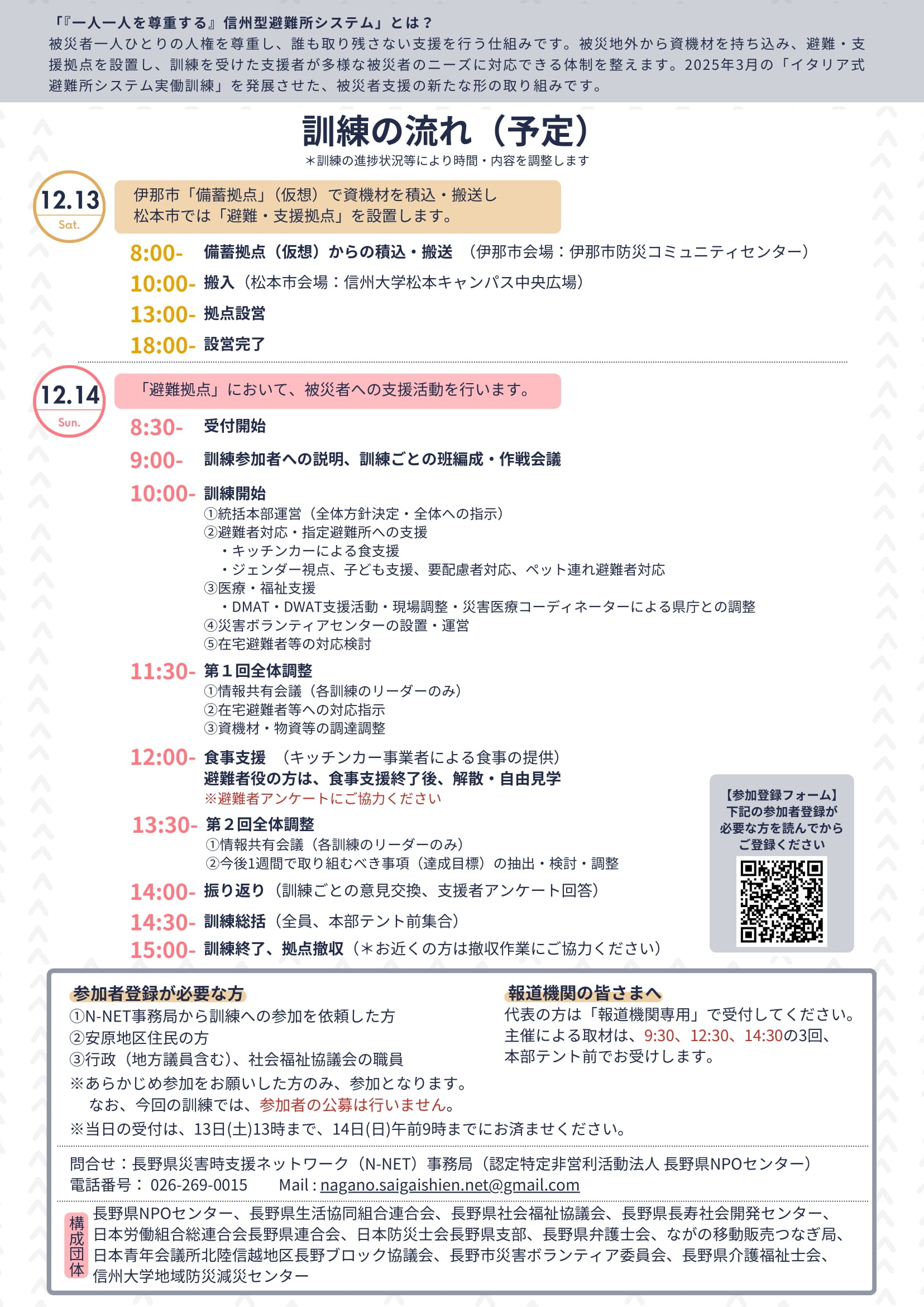 「『一人一人を尊重する』信州型避難所システム」とは？
被災者一人ひとりの人権を尊重し、誰も取り残さない支援を行う仕組みです。被災地外から資機材を持ち込み、避難・支援拠点を設置し、訓練を受けた支援者が多様な被災者のニーズに対応できる体制を整えます。2025年3月の「イタリア式避難所システム実働訓練」を発展させた、被災者支援の新たな形の取り組みです。

訓練の流れ（予定）
＊訓練の進捗状況等により時間・内容を調整します

12.13 Sat.
伊那市「備蓄拠点」（仮想）で資機材を積込・搬送し
松本市では「避難・支援拠点」を設置します。

8:00- 備蓄拠点（仮想）からの積込・搬送 （伊那市会場：伊那市防災コミュニティセンター）
10:00- 搬入（松本市会場：信州大学松本キャンパス中央広場）
13:00- 拠点設営
18:00- 設営完了

12.14 Sun.
「避難拠点」において、被災者への支援活動を行います。

8:30- 受付開始
9:00- 訓練参加者への説明、訓練ごとの班編成・作戦会議
10:00- 訓練開始
①統括本部運営（全体方針決定・全体への指示）
②避難者対応・指定避難所への支援
・キッチンカーによる食支援
・ジェンダー視点、子ども支援、要配慮者対応、ペット連れ避難者対応
③医療・福祉支援
・DMAT・DWAT支援活動・現場調整・災害医療コーディネーターによる県庁との調整
④災害ボランティアセンターの設置・運営
⑤在宅避難者等の対応検討
11:30- 第１回全体調整
①情報共有会議（各訓練のリーダーのみ）
②在宅避難者等への対応指示
③資機材・物資等の調達調整
12:00- 食事支援 （キッチンカー事業者による食事の提供）
避難者役の方は、食事支援終了後、解散・自由見学
※避難者アンケートにご協力ください
13:30- 第２回全体調整
①情報共有会議（各訓練のリーダーのみ）
②今後1週間で取り組むべき事項（達成目標）の抽出・検討・調整
14:00- 振り返り（訓練ごとの意見交換、支援者アンケート回答）
14:30- 訓練総括（全員、本部テント前集合）
15:00- 訓練終了、拠点撤収（＊お近くの方は撤収作業にご協力ください）

【参加登録フォーム】
下記の参加者登録が必要な方を読んでからご登録ください

参加者登録が必要な方
①N-NET事務局から訓練への参加を依頼した方
②安原地区住民の方
③行政（地方議員含む）、社会福祉協議会の職員
※あらかじめ参加をお願いした方のみ、参加となります。
なお、今回の訓練では、参加者の公募は行いません。
※当日の受付は、13日(土)13時まで、14日(日)午前9時までにお済ませください。

報道機関の皆さまへ
代表の方は「報道機関専用」で受付してください。
主催による取材は、9:30、12:30、14:30の3回、
本部テント前でお受けします。

問合せ：長野県災害時支援ネットワーク（N-NET）事務局（認定特定非営利活動法人 長野県NPOセンター）
電話番号： 026-269-0015 Mail : nagano.saigaishien.net@gmail.com

構成団体
長野県NPOセンター、長野県生活協同組合連合会、長野県社会福祉協議会、長野県長寿社会開発センター、日本労働組合総連合会長野県連合会、日本防災士会長野県支部、長野県弁護士会、ながの移動販売つなぎ局、日本青年会議所北陸信越地区長野ブロック協議会、長野市災害ボランティア委員会、長野県介護福祉士会、信州大学地域防災減災センター